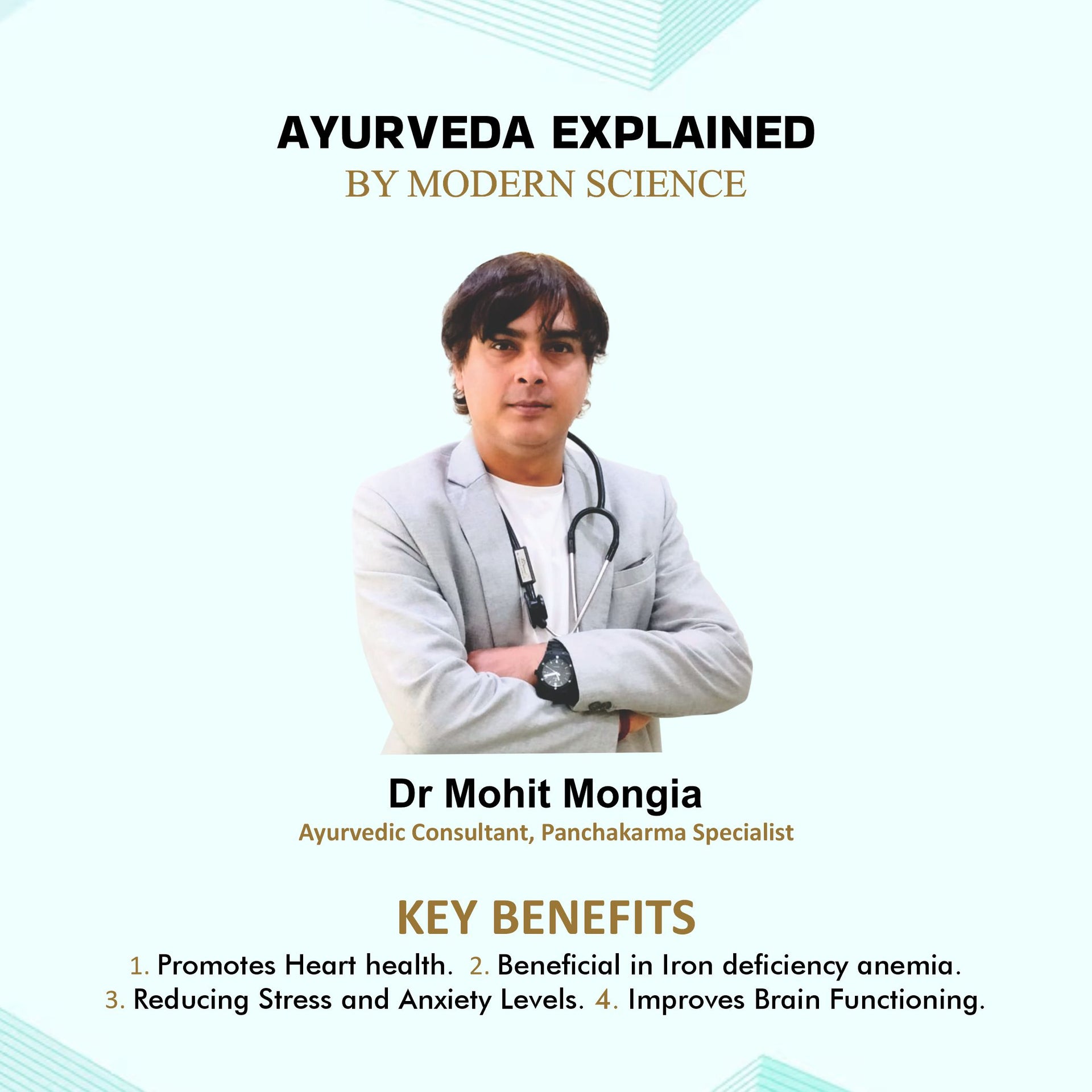 AYURVEDA EXPLAINED
BY MODERN SCIENCE

Dr Mohit Mongia
Ayurvedic Consultant, Panchakarma Specialist

KEY BENEFITS
1. Promotes Heart health. 2. Beneficial in Iron deficiency anemia.
3. Reducing Stress and Anxiety Levels. 4. Improves Brain Functioning.